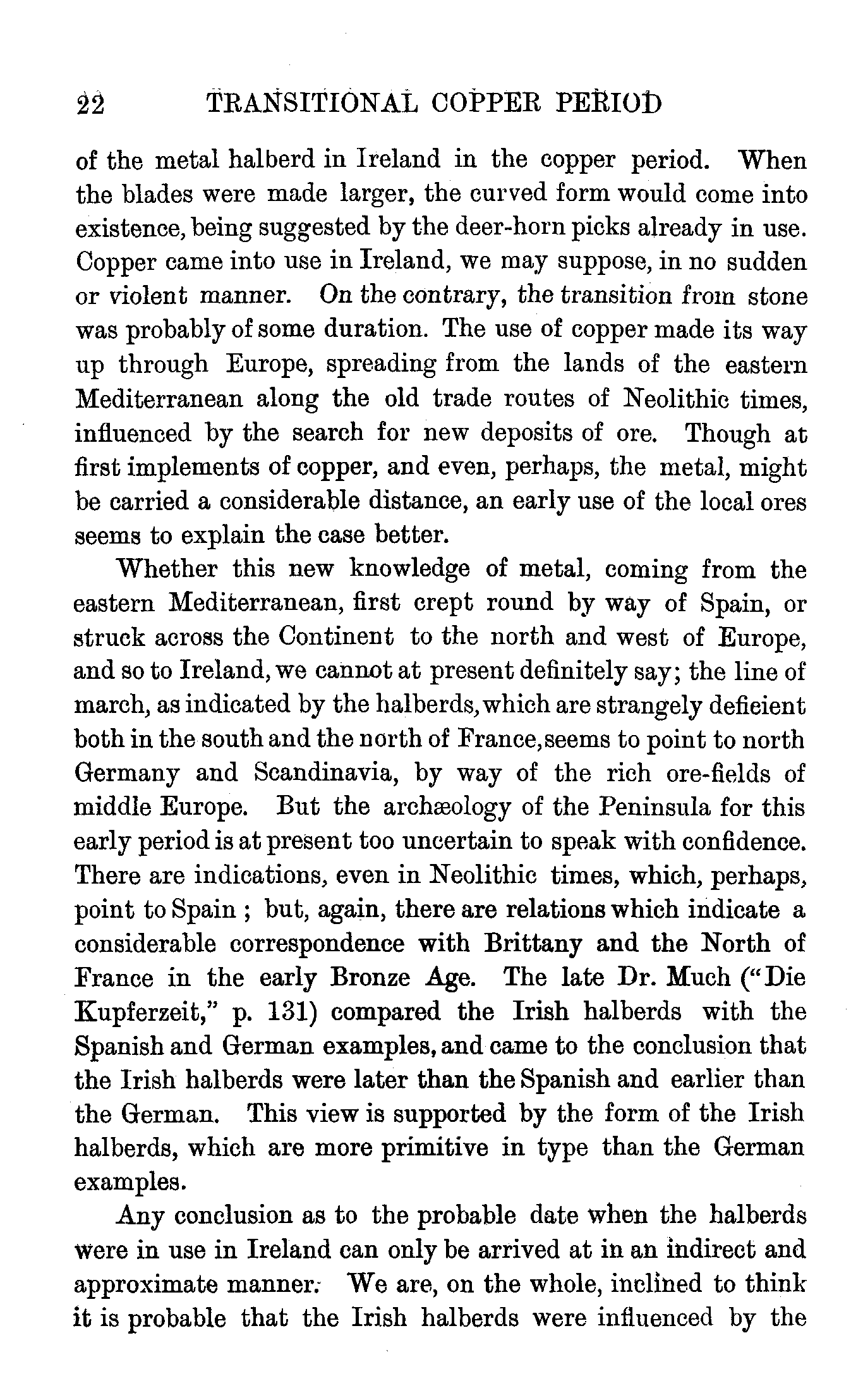 22 TRANSITIONAL COPPER PERIOD

of the metal halberd in Ireland in the copper period. When the blades were made larger, the curved form would come into existence, being suggested by the deer-horn picks already in use. Copper came into use in Ireland, we may suppose, in no sudden or violent manner. On the contrary, the transition from stone was probably of some duration. The use of copper made its way up through Europe, spreading from the lands of the eastern Mediterranean along the old trade routes of Neolithic times, influenced by the search for new deposits of ore. Though at first implements of copper, and even, perhaps, the metal, might be carried a considerable distance, an early use of the local ores seems to explain the case better.

Whether this new knowledge of metal, coming from the eastern Mediterranean, first crept round by way of Spain, or struck across the Continent to the north and west of Europe, and so to Ireland, we cannot at present definitely say; the line of march, as indicated by the halberds, which are strangely deficient both in the south and the north of France, seems to point to north Germany and Scandinavia, by way of the rich ore-fields of middle Europe. But the archæology of the Peninsula for this early period is at present too uncertain to speak with confidence. There are indications, even in Neolithic times, which, perhaps, point to Spain ; but, again, there are relations which indicate a considerable correspondence with Brittany and the North of France in the early Bronze Age. The late Dr. Much ("Die Kupferzeit," p. 131) compared the Irish halberds with the Spanish and German examples, and came to the conclusion that the Irish halberds were later than the Spanish and earlier than the German. This view is supported by the form of the Irish halberds, which are more primitive in type than the German examples.

Any conclusion as to the probable date when the halberds were in use in Ireland can only be arrived at in an indirect and approximate manner. We are, on the whole, inclined to think it is probable that the Irish halberds were influenced by the